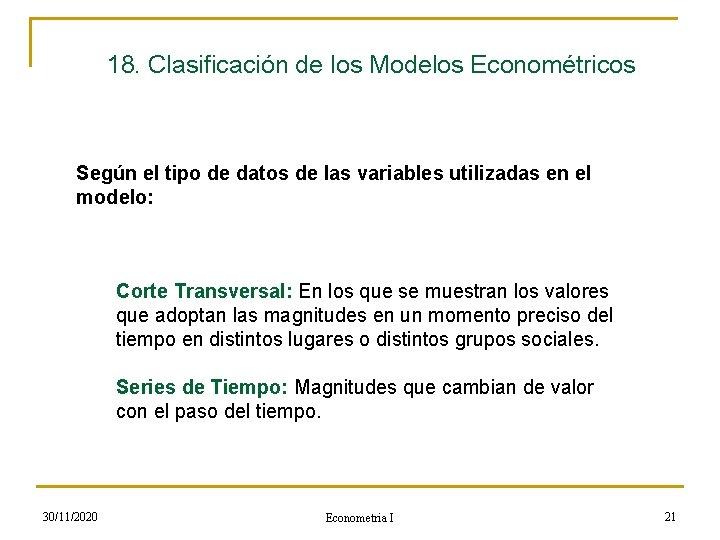 18. Clasificación de los Modelos Econométricos

Según el tipo de datos de las variables utilizadas en el modelo:

Corte Transversal: En los que se muestran los valores que adoptan las magnitudes en un momento preciso del tiempo en distintos lugares o distintos grupos sociales.

Series de Tiempo: Magnitudes que cambian de valor con el paso del tiempo.

30/11/2020 Econometria I 21